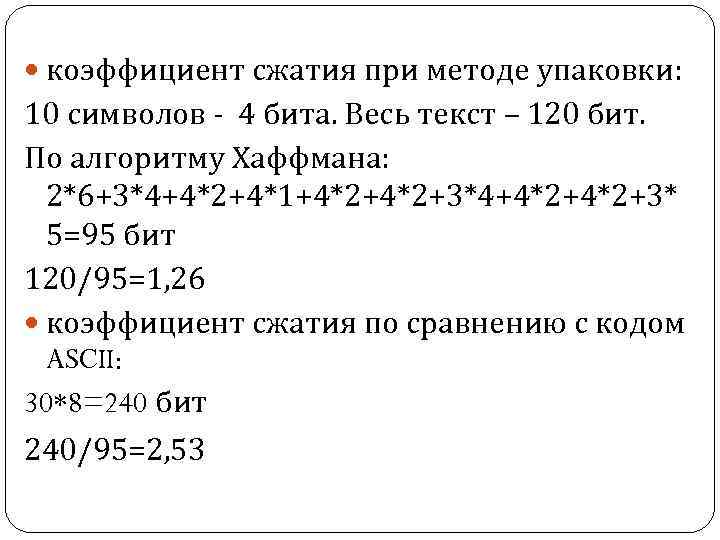 • коэффициент сжатия при методе упаковки:

10 символов - 4 бита. Весь текст – 120 бит.

По алгоритму Хаффмана: $2*6+3*4+4*2+4*1+4*2+4*2+3*4+4*2+4*2+3*5=95$ бит

$120/95=1,26$

• коэффициент сжатия по сравнению с кодом ASCII:

$30*8=240$ бит

$240/95=2,53$